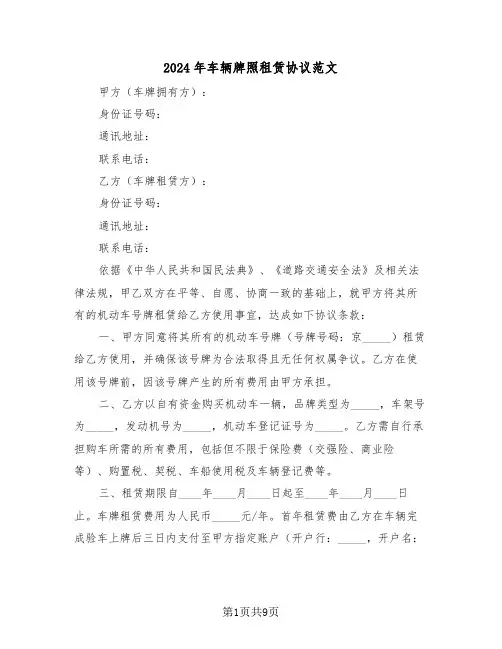 2024年车辆牌照租赁协议范文

甲方（车牌拥有方）：

身份证号码：

通讯地址：

联系电话：

乙方（车牌租赁方）：

身份证号码：

通讯地址：

联系电话：

依据《中华人民共和国民法典》、《道路交通安全法》及相关法律法规，甲乙双方在平等、自愿、协商一致的基础上，就甲方将其所有的机动车号牌租赁给乙方使用事宜，达成如下协议条款：

一、甲方同意将其所有的机动车号牌（号牌号码：京_____）租赁给乙方使用，并确保该号牌为合法取得且无任何权属争议。乙方在使用该号牌前，因该号牌产生的所有费用由甲方承担。

二、乙方以自有资金购买机动车一辆，品牌类型为_____，车架号为_____，发动机号为_____，机动车登记证号为_____。乙方需自行承担购车所需的所有费用，包括但不限于保险费（交强险、商业险等）、购置税、契税、车船使用税及车辆登记费等。

三、租赁期限自____年____月____日起至____年____月____日止。车牌租赁费用为人民币_____元/年。首年租赁费由乙方在车辆完成验车上牌后三日内支付至甲方指定账户（开户行：_____，开户名：

第1页共9页